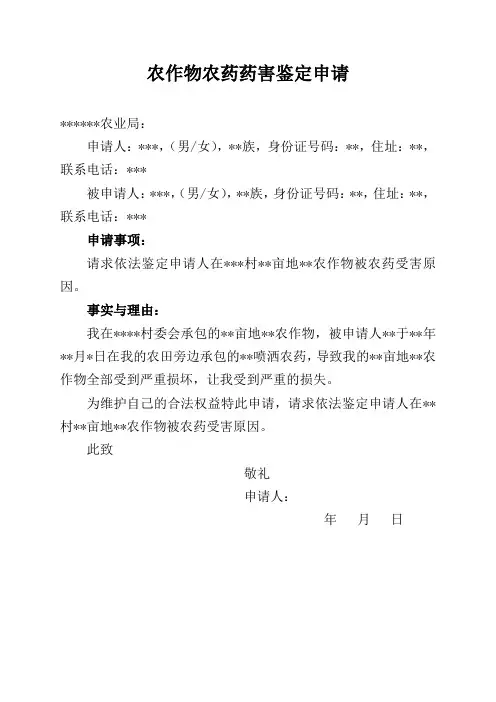 农作物农药药害鉴定申请

******农业局：

申请人：***，（男/女），**族，身份证号码：**，住址：**，联系电话：***

被申请人：***，（男/女），**族，身份证号码：**，住址：**，联系电话：***

申请事项：

请求依法鉴定申请人在***村**亩地**农作物被农药受害原因。

事实与理由：

我在****村委会承包的**亩地**农作物，被申请人**于**年**月*日在我的农田旁边承包的**喷洒农药，导致我的**亩地**农作物全部受到严重损坏，让我受到严重的损失。

为维护自己的合法权益特此申请，请求依法鉴定申请人在**村**亩地**农作物被农药受害原因。

此致

敬礼

申请人：

年　月　日